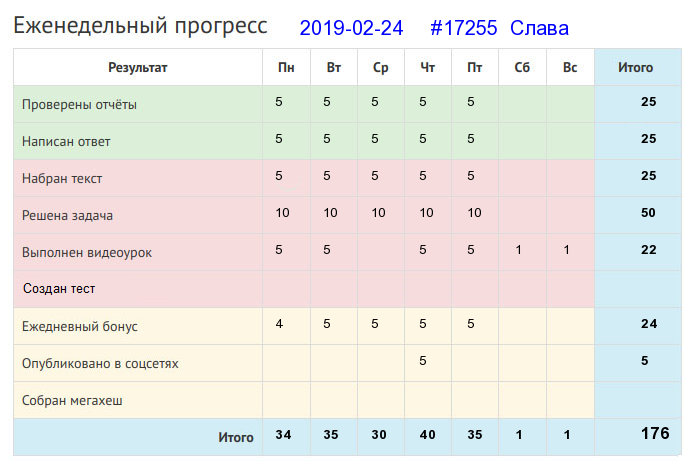 Еженедельный прогресс 2019-02-24 #17255 Слава

| Результат | Пн | Вт | Ср | Чт | Пт | Сб | Вс | Итого |
|---|---|---|---|---|---|---|---|---|
| Проверены отчёты | 5 | 5 | 5 | 5 | 5 | | | 25 |
| Написан ответ | 5 | 5 | 5 | 5 | 5 | | | 25 |
| Набран текст | 5 | 5 | 5 | 5 | 5 | | | 25 |
| Решена задача | 10 | 10 | 10 | 10 | 10 | | | 50 |
| Выполнен видеоурок | 5 | 5 | | 5 | 5 | 1 | 1 | 22 |
| Создан тест | | | | | | | | |
| Ежедневный бонус | 4 | 5 | 5 | 5 | 5 | | | 24 |
| Опубликовано в соцсетях | | | | 5 | | | | 5 |
| Собран мегахеш | | | | | | | | |
| Итого | 34 | 35 | 30 | 40 | 35 | 1 | 1 | 176 |